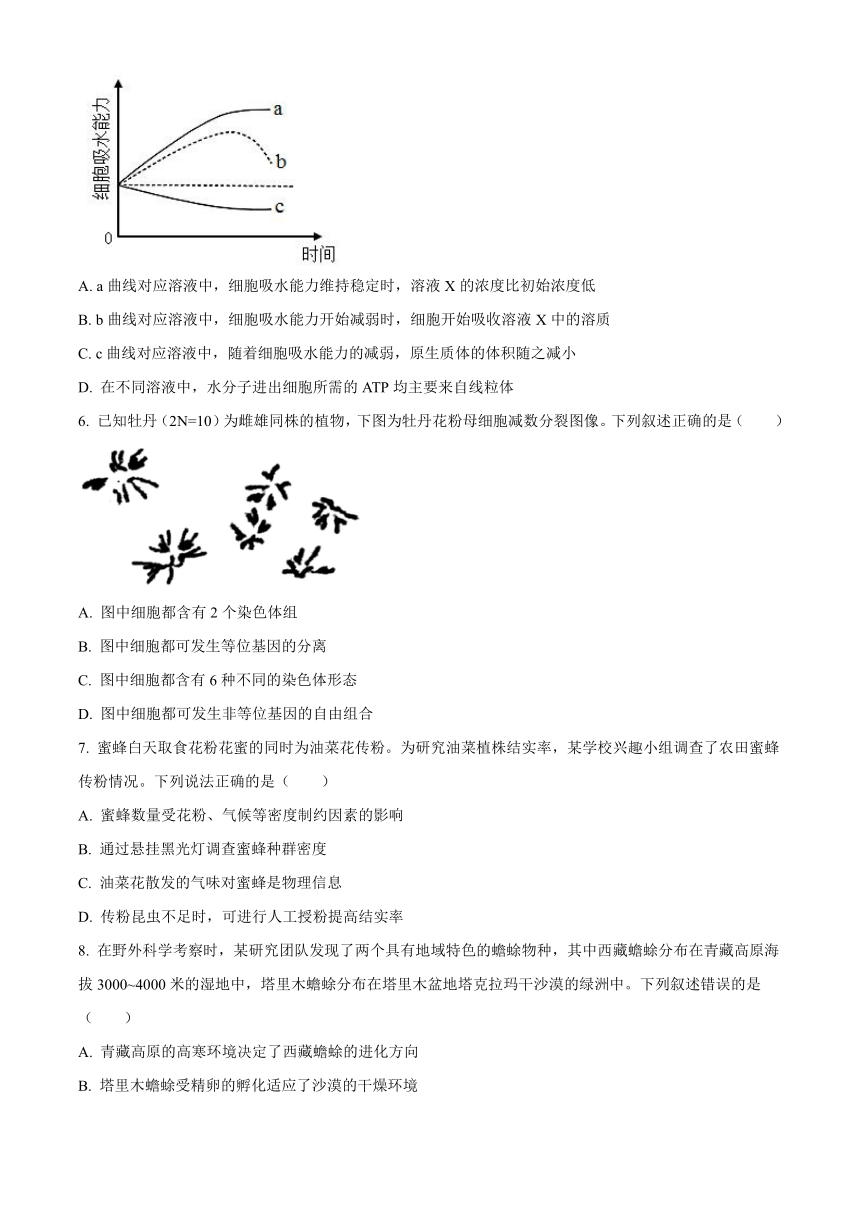 细胞吸水能力

a

b

c

0

时间

A. a 曲线对应溶液中，细胞吸水能力维持稳定时，溶液 X 的浓度比初始浓度低

B. b 曲线对应溶液中，细胞吸水能力开始减弱时，细胞开始吸收溶液 X 中的溶质

C. c 曲线对应溶液中，随着细胞吸水能力的减弱，原生质体的体积随之减小

D. 在不同溶液中，水分子进出细胞所需的 ATP 均主要来自线粒体

6. 已知牡丹（2N=10）为雌雄同株的植物，下图为牡丹花粉母细胞减数分裂图像。下列叙述正确的是（　　）

A. 图中细胞都含有 2 个染色体组

B. 图中细胞都可发生等位基因的分离

C. 图中细胞都含有 6 种不同的染色体形态

D. 图中细胞都可发生非等位基因的自由组合

7. 蜜蜂白天取食花粉花蜜的同时为油菜花传粉。为研究油菜植株结实率，某学校兴趣小组调查了农田蜜蜂传粉情况。下列说法正确的是（　　）

A. 蜜蜂数量受花粉、气候等密度制约因素的影响

B. 通过悬挂黑光灯调查蜜蜂种群密度

C. 油菜花散发的气味对蜜蜂是物理信息

D. 传粉昆虫不足时，可进行人工授粉提高结实率

8. 在野外科学考察时，某研究团队发现了两个具有地域特色的蟾蜍物种，其中西藏蟾蜍分布在青藏高原海拔 3000~4000 米的湿地中，塔里木蟾蜍分布在塔里木盆地塔克拉玛干沙漠的绿洲中。下列叙述错误的是（　　）

A. 青藏高原的高寒环境决定了西藏蟾蜍的进化方向

B. 塔里木蟾蜍受精卵的孵化适应了沙漠的干燥环境